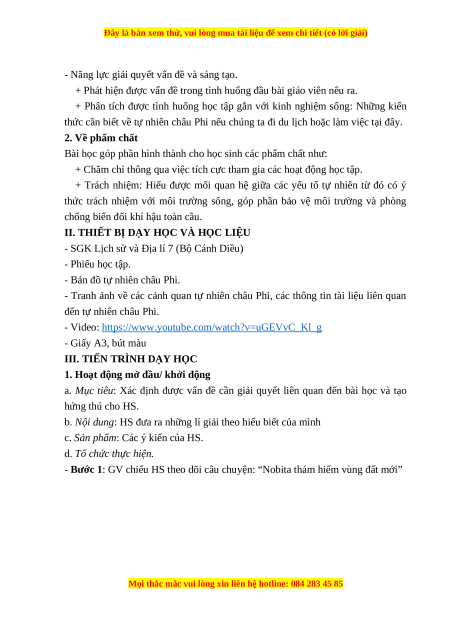 Đây là bản xem thử, vui lòng mua tài liệu để xem chi tiết (có lời giải)

- Năng lực giải quyết vấn đề và sáng tạo.

+ Phát hiện được vấn đề trong tình huống đầu bài giáo viên nêu ra.

+ Phân tích được tình huống học tập gắn với kinh nghiệm sống: Những kiến thức cần biết về tự nhiên châu Phi nếu chúng ta đi du lịch hoặc làm việc tại đây.

2. Về phẩm chất

Bài học góp phần hình thành cho học sinh các phẩm chất như:

+ Chăm chỉ thông qua việc tích cực tham gia các hoạt động học tập.

+ Trách nhiệm: Hiểu được mối quan hệ giữa các yếu tố tự nhiên từ đó có ý thức trách nhiệm với môi trường sống, góp phần bảo vệ môi trường và phòng chống biến đổi khí hậu toàn cầu.

II. THIẾT BỊ DẠY HỌC VÀ HỌC LIỆU

- SGK Lịch sử và Địa lí 7 (Bộ Cánh Diều)

- Phiếu học tập.

- Bản đồ tự nhiên châu Phi.

- Tranh ảnh về các cảnh quan tự nhiên châu Phi, các thông tin tài liệu liên quan đến tự nhiên châu Phi.

- Video: https://www.youtube.com/watch?v=uGEVvC_Kl_g

- Giấy A3, bút màu

III. TIẾN TRÌNH DẠY HỌC

1. Hoạt động mở đầu/ khởi động

a. Mục tiêu: Xác định được vấn đề cần giải quyết liên quan đến bài học và tạo hứng thú cho HS.

b. Nội dung: HS đưa ra những lí giải theo hiểu biết của mình

c. Sản phẩm: Các ý kiến của HS.

d. Tổ chức thực hiện.

- Bước 1: GV chiếu HS theo dõi câu chuyện: “Nobita thám hiểm vùng đất mới”

Mọi thắc mắc vui lòng xin liên hệ hotline: 084 283 45 85